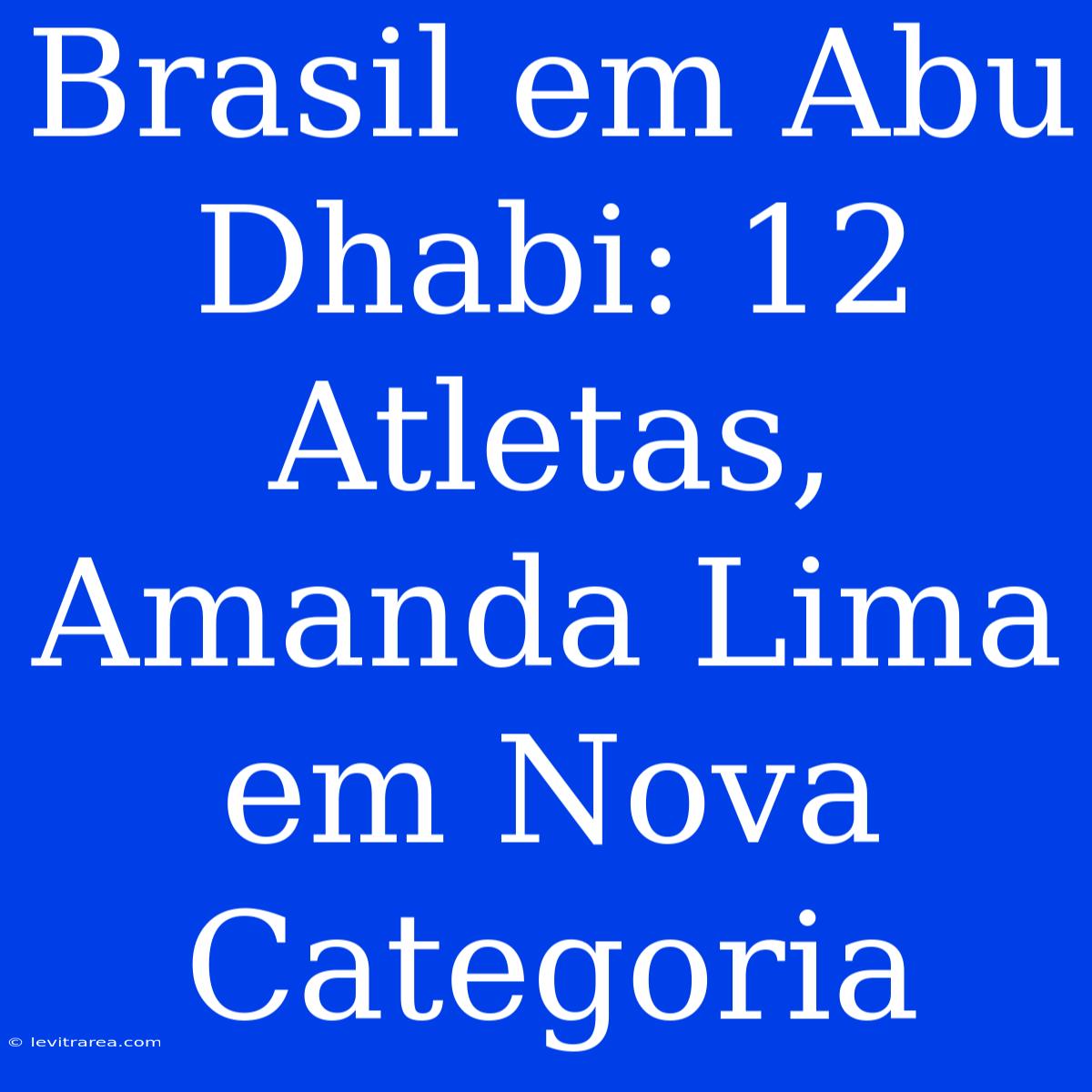 Brasil em Abu Dhabi: 12 Atletas, Amanda Lima em Nova Categoria

© levitrarea.com